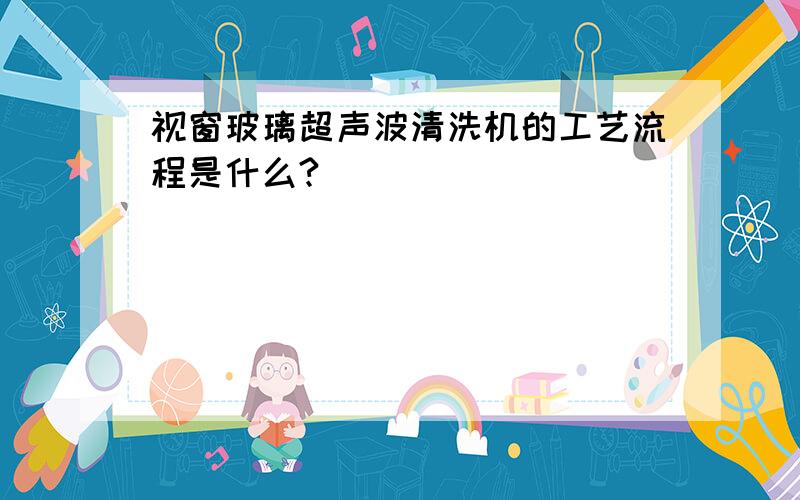 视窗玻璃超声波清洗机的工艺流程是什么？